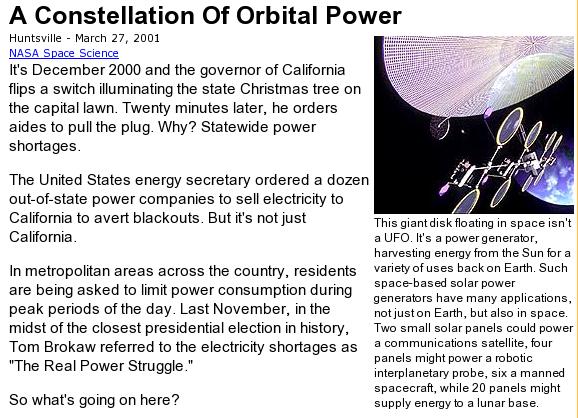 A Constellation Of Orbital Power

Huntsville - March 27, 2001
NASA Space Science

It's December 2000 and the governor of California flips a switch illuminating the state Christmas tree on the capital lawn. Twenty minutes later, he orders aides to pull the plug. Why? Statewide power shortages.

The United States energy secretary ordered a dozen out-of-state power companies to sell electricity to California to avert blackouts. But it's not just California.

In metropolitan areas across the country, residents are being asked to limit power consumption during peak periods of the day. Last November, in the midst of the closest presidential election in history, Tom Brokaw referred to the electricity shortages as "The Real Power Struggle."

So what's going on here?

This giant disk floating in space isn't a UFO. It's a power generator, harvesting energy from the Sun for a variety of uses back on Earth. Such space-based solar power generators have many applications, not just on Earth, but also in space. Two small solar panels could power a communications satellite, four panels might power a robotic interplanetary probe, six a manned spacecraft, while 20 panels might supply energy to a lunar base.